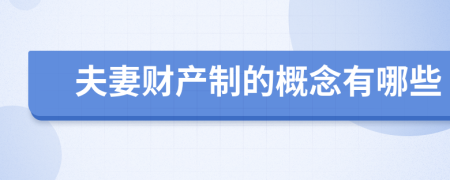 夫妻财产制的概念有哪些